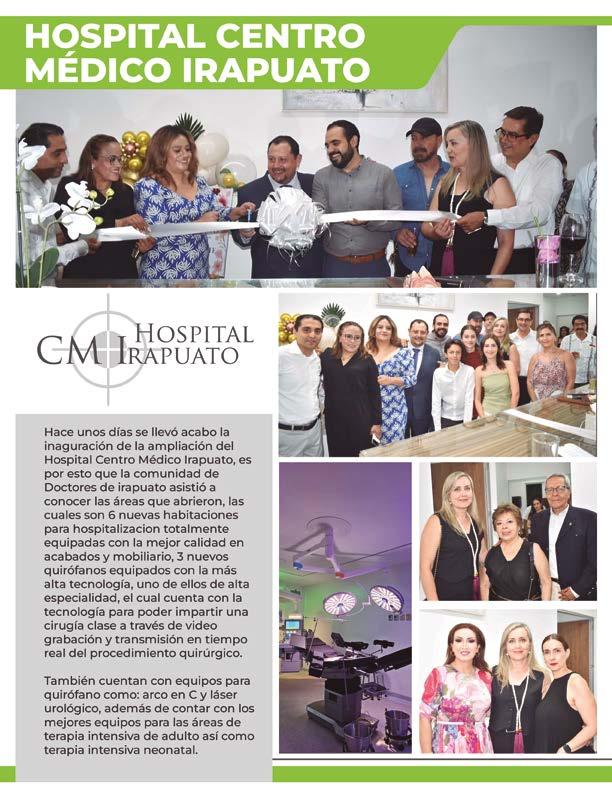 HOSPITAL CENTRO MÉDICO IRAPUATO

CM HOSPITAL IRAPUATO

Hace unos días se llevó acabo la inaguración de la ampliación del Hospital Centro Médico Irapuato, es por esto que la comunidad de Doctores de irapuato asistió a conocer las áreas que abrieron, las cuales son 6 nuevas habitaciones para hospitalizacion totalmente equipadas con la mejor calidad en acabados y mobiliario, 3 nuevos quirófanos equipados con la más alta tecnología, uno de ellos de alta especialidad, el cual cuenta con la tecnología para poder impartir una cirugía clase a través de video grabación y transmisión en tiempo real del procedimiento quirúrgico.

También cuentan con equipos para quirófano como: arco en C y láser urológico, además de contar con los mejores equipos para las áreas de terapia intensiva de adulto así como terapia intensiva neonatal.